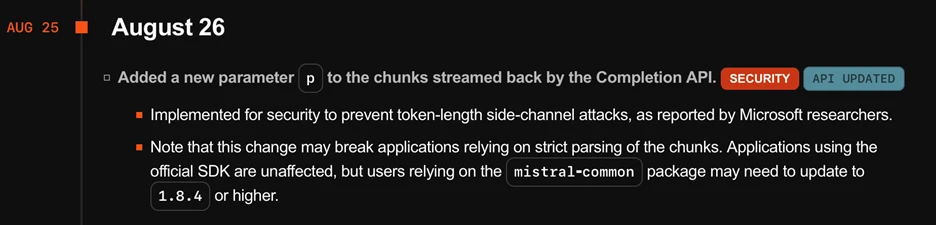 AUG 25

August 26

Added a new parameter p to the chunks streamed back by the Completion API. SECURITY API UPDATED

Implemented for security to prevent token-length side-channel attacks, as reported by Microsoft researchers.

Note that this change may break applications relying on strict parsing of the chunks. Applications using the official SDK are unaffected, but users relying on the mistral-common package may need to update to 1.8.4 or higher.